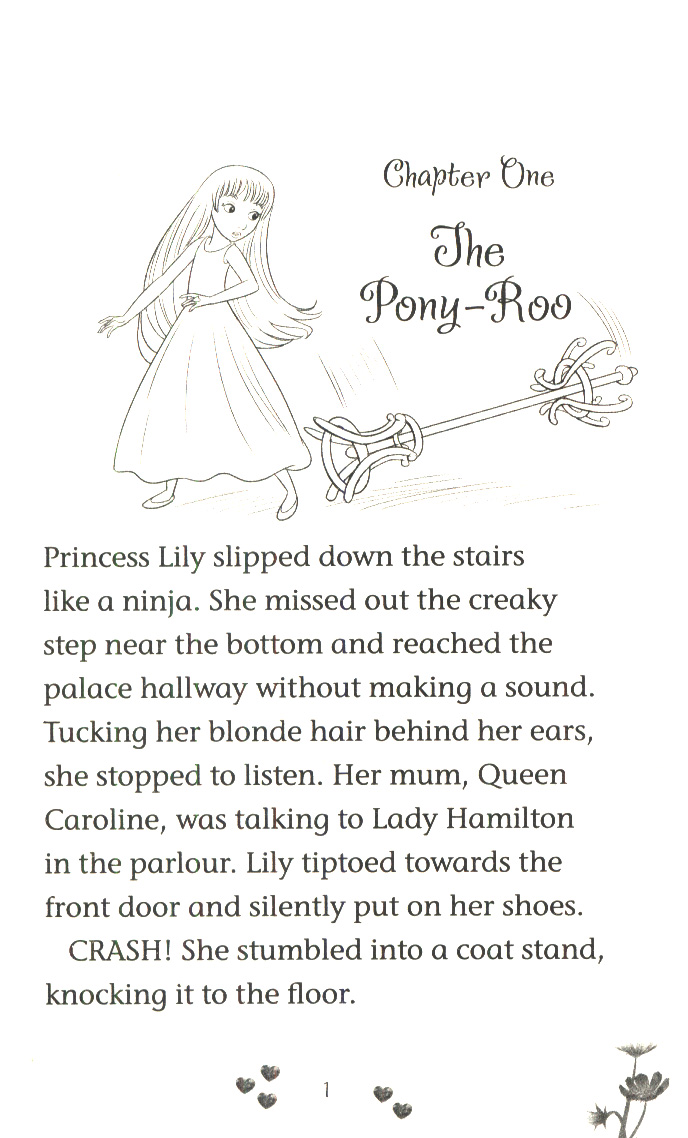 Chapter One

The Pony-Roo

Princess Lily slipped down the stairs like a ninja. She missed out the creaky step near the bottom and reached the palace hallway without making a sound. Tucking her blonde hair behind her ears, she stopped to listen. Her mum, Queen Caroline, was talking to Lady Hamilton in the parlour. Lily tiptoed towards the front door and silently put on her shoes.

CRASH! She stumbled into a coat stand, knocking it to the floor.

1